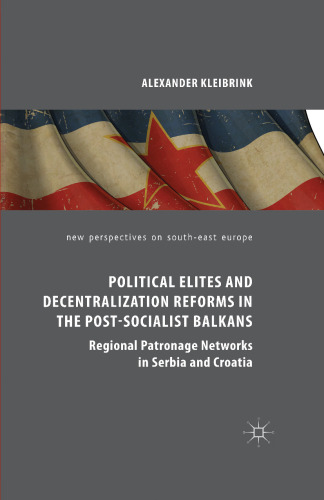 ALEXANDER KLEIBRINK

new perspectives on south-east europe

POLITICAL ELITES AND DECENTRALIZATION REFORMS IN THE POST-SOCIALIST BALKANS

Regional Patronage Networks in Serbia and Croatia